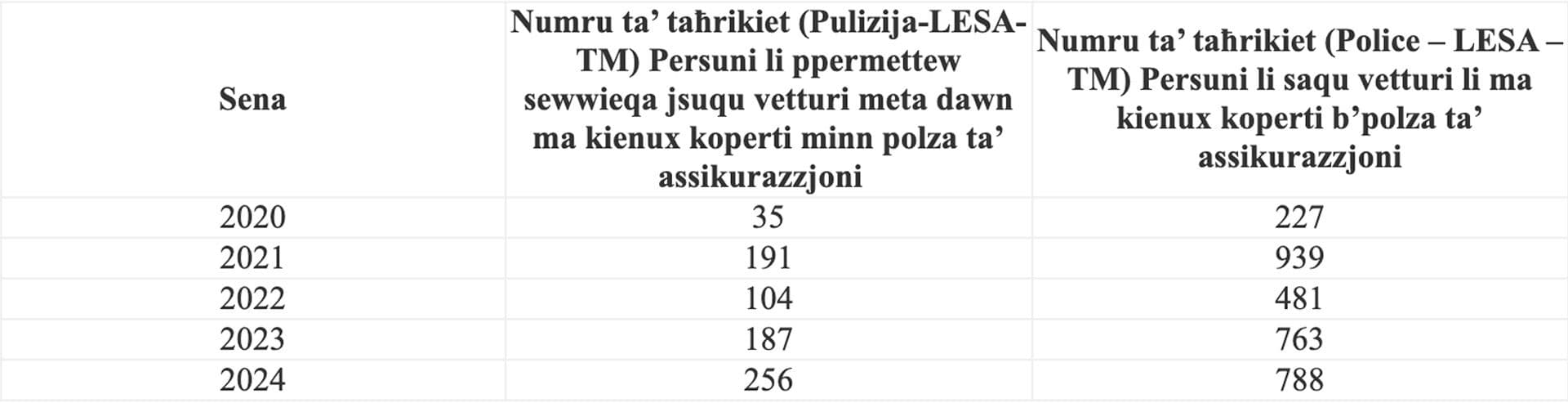 | Sena | Numru ta' taħrikiet (Pulizija-LESA-TM) Persuni li ppermettew sewwieqa jsuqu vetturi meta dawn ma kienux koperti minn polza ta' assikurazzjoni | Numru ta' taħrikiet (Police – LESA – TM) Persuni li saqu vetturi li ma kienux koperti b'polza ta' assikurazzjoni |
|---|---|---|
| 2020 | 35 | 227 |
| 2021 | 191 | 939 |
| 2022 | 104 | 481 |
| 2023 | 187 | 763 |
| 2024 | 256 | 788 |